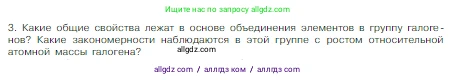 Ищите нас по запросу allgdz.com

3. Какие общие свойства лежат в основе объединения элементов в группу галогенов? Какие закономерности наблюдаются в этой группе с ростом относительной атомной массы галогена?

allgdz.com

allgdz com / аллгдз ком / аллгдз com